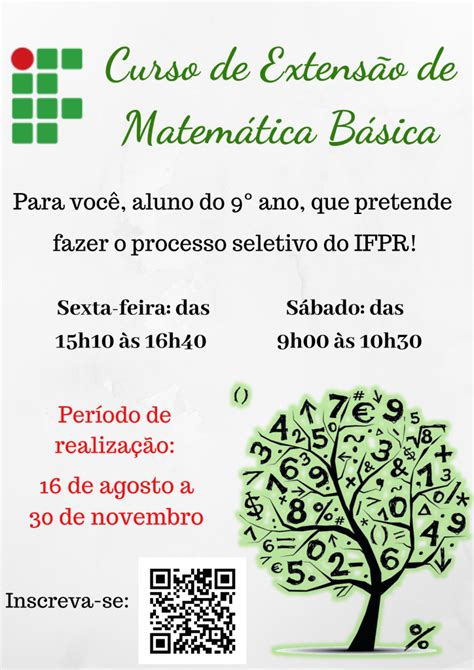 Curso de Extensão de Matemática Básica

Para você, aluno do 9° ano, que pretende fazer o processo seletivo do IFPR!

Sexta-feira: das 15h10 às 16h40

Sábado: das 9h00 às 10h30

Período de realização:
16 de agosto a 30 de novembro

Inscreva-se: